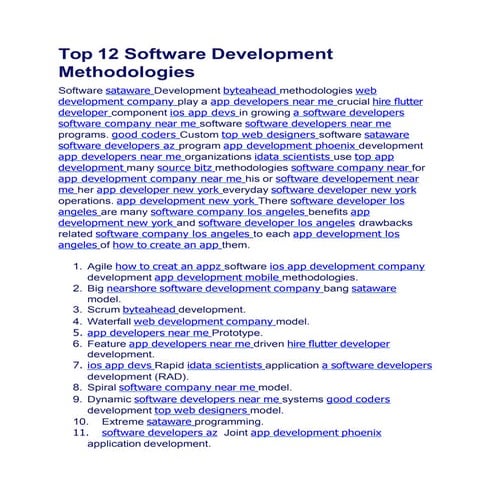 Top 12 Software Development Methodologies

Software sataware Development byteahead methodologies web development company play a app developers near me crucial hire flutter developer component ios app devs in growing a software developers software company near me software software developers near me programs. good coders Custom top web designers software sataware software developers az program app development phoenix development app developers near me organizations idata scientists use top app development many source bitz methodologies software company near for app development company near me his or software developement near me her app developer new york everyday software developer new york operations. app development new york There software developer los angeles are many software company los angeles benefits app development new york and software developer los angeles drawbacks related software company los angeles to each app development los angeles of how to create an app them.

1. Agile how to creat an appz software ios app development company development app development mobile methodologies.
2. Big nearshore software development company bang sataware model.
3. Scrum byteahead development.
4. Waterfall web development company model.
5. app developers near me Prototype.
6. Feature app developers near me driven hire flutter developer development.
7. ios app devs Rapid idata scientists application a software developers development (RAD).
8. Spiral software company near me model.
9. Dynamic software developers near me systems good coders development top web designers model.
10. Extreme sataware programming.
11. software developers az Joint app development phoenix application development.